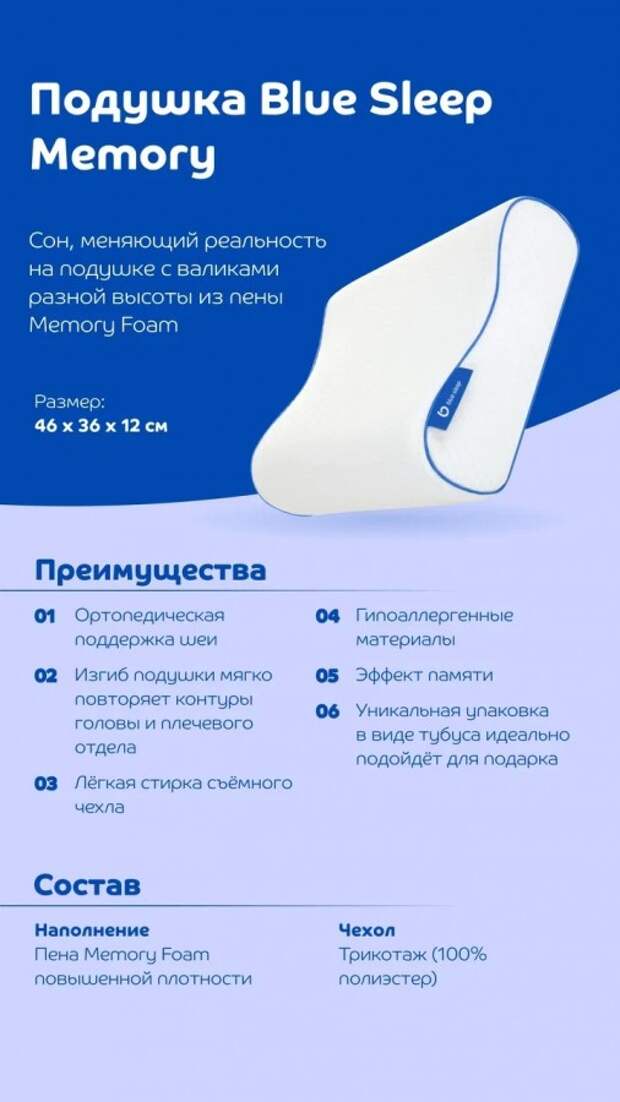 Подушка Blue Sleep Memory

Сон, меняющий реальность на подушке с валиками разной высоты из пены Memory Foam

Размер:
46 x 36 x 12 см

Blue Sleep

Преимущества

01 Ортопедическая поддержка шеи

02 Изгиб подушки мягко повторяет контуры головы и плечевого отдела

03 Лёгкая стирка съёмного чехла

04 Гипоаллергенные материалы

05 Эффект памяти

06 Уникальная упаковка в виде тубуса идеально подойдёт для подарка

Состав

Наполнение
Пена Memory Foam повышенной плотности

Чехол
Трикотаж (100% полиэстер)